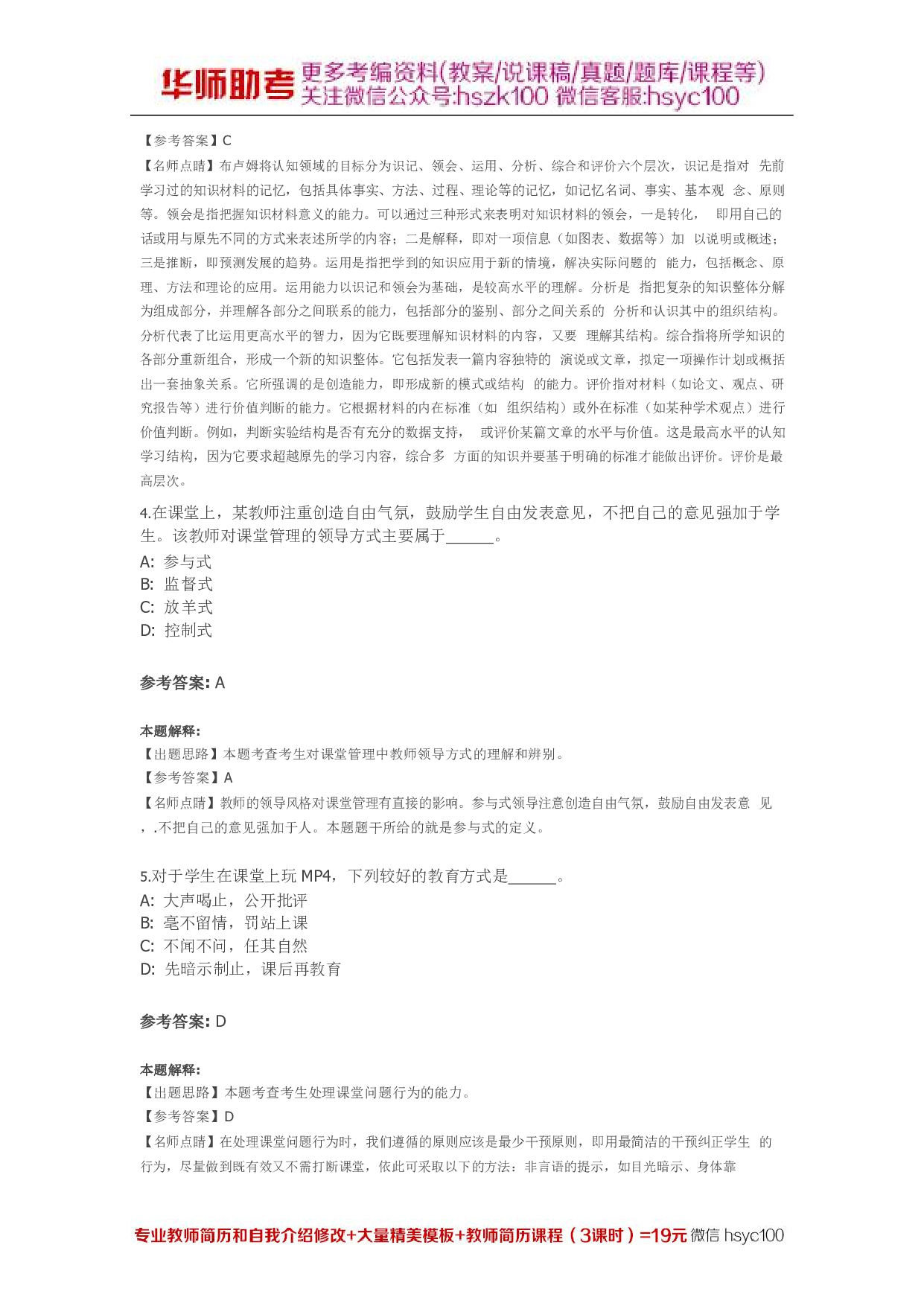 华师助考 更多考编资料(教案/说课稿/真题/题库/课程等)
关注微信公众号:hszk100 微信客服:hsyc100

【参考答案】C
【名师点睛】布卢姆将认知领域的目标分为识记、领会、运用、分析、综合和评价六个层次，识记是指对 先前学习过的知识材料的记忆，包括具体事实、方法、过程、理论等的记忆，如记忆名词、事实、基本观 念、原则等。领会是指把握知识材料意义的能力。可以通过三种形式来表明对知识材料的领会，一是转化， 即用自己的话或用与原先不同的方式来表述所学的内容；二是解释，即对一项信息（如图表、数据等）加 以说明或概述；三是推断，即预测发展的趋势。运用是指把学到的知识应用于新的情境，解决实际问题的 能力，包括概念、原理、方法和理论的应用。运用能力以识记和领会为基础，是较高水平的理解。分析是 指把复杂的知识整体分解为组成部分，并理解各部分之间联系的能力，包括部分的鉴别、部分之间关系的 分析和认识其中的组织结构。分析代表了比运用更高水平的智力，因为它既要理解知识材料的内容，又要 理解其结构。综合指将所学知识的各部分重新组合，形成一个新的知识整体。它包括发表一篇内容独特的 演说或文章，拟定一项操作计划或概括出一套抽象关系。它所强调的是创造能力，即形成新的模式或结构 的能力。评价指对材料（如论文、观点、研究报告等）进行价值判断的能力。它根据材料的内在标准（如 组织结构）或外在标准（如某种学术观点）进行价值判断。例如，判断实验结构是否有充分的数据支持， 或评价某篇文章的水平与价值。这是最高水平的认知学习结构，因为它要求超越原先的学习内容，综合多 方面的知识并要基于明确的标准才能做出评价。评价是最高层次。

4.在课堂上，某教师注重创造自由气氛，鼓励学生自由发表意见，不把自己的意见强加于学生。该教师对课堂管理的领导方式主要属于______。
A: 参与式
B: 监督式
C: 放羊式
D: 控制式

参考答案: A

本题解释:
【出题思路】本题考查考生对课堂管理中教师领导方式的理解和辨别。
【参考答案】A
【名师点睛】教师的领导风格对课堂管理有直接的影响。参与式领导注意创造自由气氛，鼓励自由发表意 见，.不把自己的意见强加于人。本题题干所给的就是参与式的定义。

5.对于学生在课堂上玩 MP4，下列较好的教育方式是______。
A: 大声喝止，公开批评
B: 毫不留情，罚站上课
C: 不闻不问，任其自然
D: 先暗示制止，课后再教育

参考答案: D

本题解释:
【出题思路】本题考查考生处理课堂问题行为的能力。
【参考答案】D
【名师点睛】在处理课堂问题行为时，我们遵循的原则应该是最少干预原则，即用最简洁的干预纠正学生 的行为，尽量做到既有效又不需打断课堂，依此可采取以下的方法：非言语的提示，如目光暗示、身体靠

专业教师简历和自我介绍修改+大量精美模板+教师简历课程（3课时）=19元 微信 hsyc100